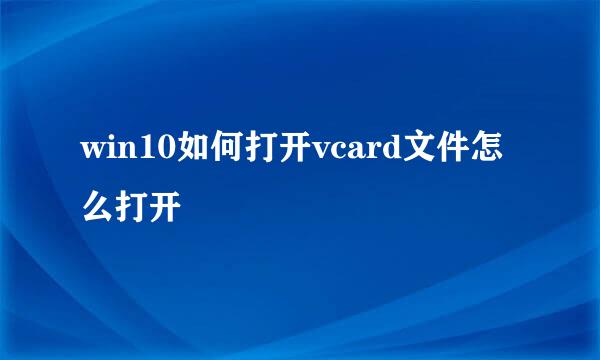 win10如何打开vcard文件怎么打开